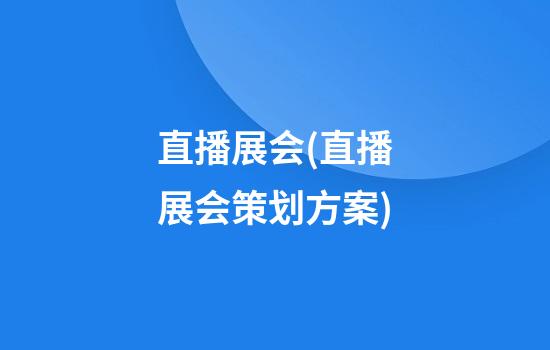 直播展会(直播展会策划方案)